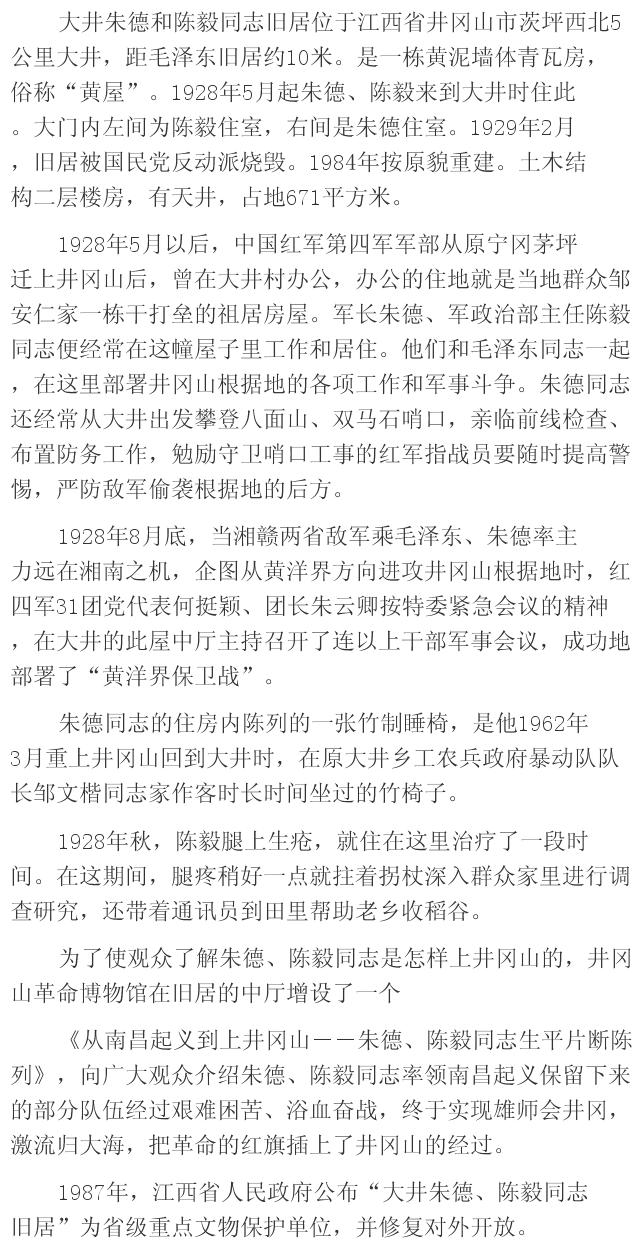 大井朱德和陈毅同志旧居位于江西省井冈山市茨坪西北5公里大井，距毛泽东旧居约10米。是一栋黄泥墙体青瓦房，俗称“黄屋”。1928年5月起朱德、陈毅来到大井时住此。大门内左间为陈毅住室，右间是朱德住室。1929年2月，旧居被国民党反动派烧毁。1984年按原貌重建。土木结构二层楼房，有天井，占地671平方米。

1928年5月以后，中国红军第四军军部从原宁冈茅坪迁上井冈山后，曾在大井村办公，办公的住地就是当地群众邹安仁家一栋干打垒的祖居房屋。军长朱德、军政治部主任陈毅同志便经常在这幢屋子里工作和居住。他们和毛泽东同志一起，在这里部署井冈山根据地的各项工作和军事斗争。朱德同志还经常从大井出发攀登八面山、双马石哨口，亲临前线检查、布置防务工作，勉励守卫哨口工事的红军指战员要随时提高警惕，严防敌军偷袭根据地的后方。

1928年8月底，当湘赣两省敌军乘毛泽东、朱德率主力远在湘南之机，企图从黄洋界方向进攻井冈山根据地时，红四军31团党代表何挺颖、团长朱云卿按特委紧急会议的精神，在大井的此屋中厅主持召开了连以上干部军事会议，成功地部署了“黄洋界保卫战”。

朱德同志的住房内陈列的一张竹制睡椅，是他1962年3月重上井冈山回到大井时，在原大井乡工农兵政府暴动队队长邹文楷同志家作客时长时间坐过的竹椅子。

1928年秋，陈毅腿上生疮，就住在这里治疗了一段时间。在这期间，腿疼稍好一点就拄着拐杖深入群众家里进行调查研究，还带着通讯员到田里帮助老乡收稻谷。

为了使观众了解朱德、陈毅同志是怎样上井冈山的，井冈山革命博物馆在旧居的中厅增设了一个

《从南昌起义到上井冈山——朱德、陈毅同志生平片断陈列》，向广大观众介绍朱德、陈毅同志率领南昌起义保留下来的部分队伍经过艰难困苦、浴血奋战，终于实现雄师会井冈，激流归大海，把革命的红旗插上了井冈山的经过。

1987年，江西省人民政府公布“大井朱德、陈毅同志旧居”为省级重点文物保护单位，并修复对外开放。